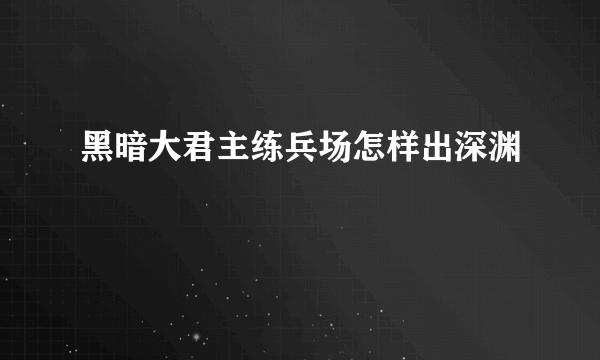 黑暗大君主练兵场怎样出深渊